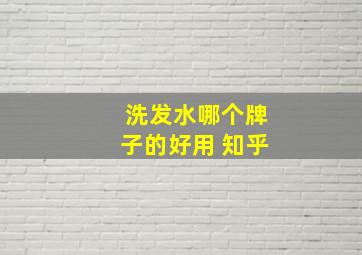 洗发水哪个牌子的好用 知乎